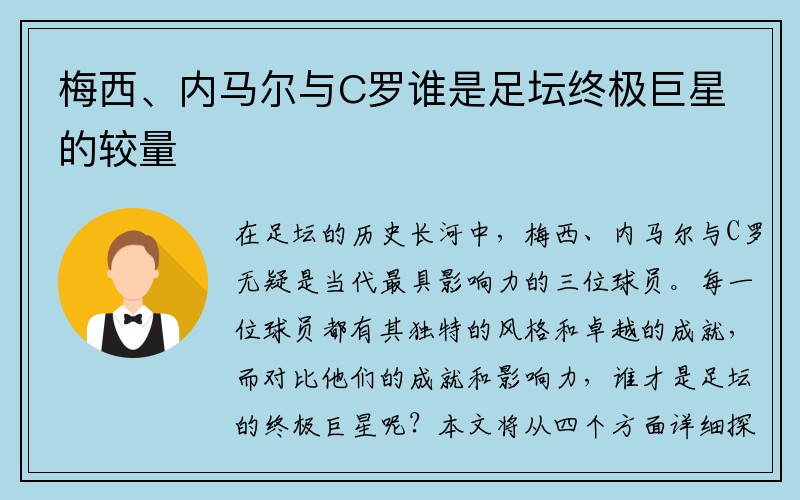 梅西、内马尔与C罗谁是足坛终极巨星的较量

在足坛的历史长河中，梅西、内马尔与C罗无疑是当代最具影响力的三位球员。每一位球员都有其独特的风格和卓越的成就，而对比他们的成就和影响力，谁才是足坛的终极巨星呢？本文将从四个方面详细探